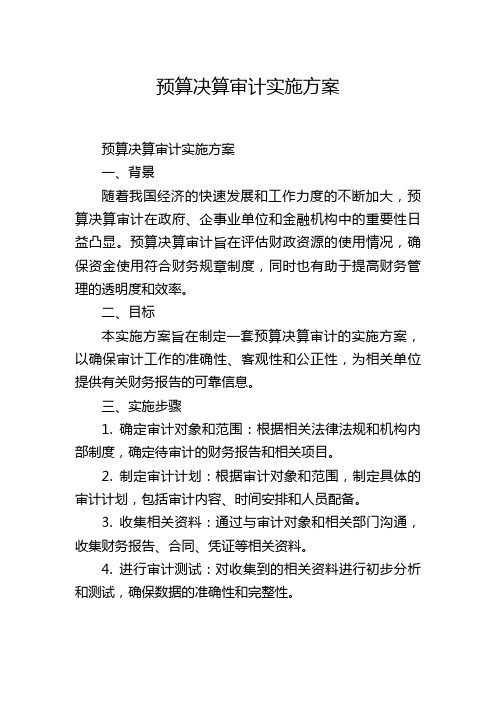 预算决算审计实施方案

预算决算审计实施方案

一、背景

随着我国经济的快速发展和工作力度的不断加大，预算决算审计在政府、企事业单位和金融机构中的重要性日益凸显。预算决算审计旨在评估财政资源的使用情况，确保资金使用符合财务规章制度，同时也有助于提高财务管理的透明度和效率。

二、目标

本实施方案旨在制定一套预算决算审计的实施方案，以确保审计工作的准确性、客观性和公正性，为相关单位提供有关财务报告的可靠信息。

三、实施步骤

1. 确定审计对象和范围：根据相关法律法规和机构内部制度，确定待审计的财务报告和相关项目。

2. 制定审计计划：根据审计对象和范围，制定具体的审计计划，包括审计内容、时间安排和人员配备。

3. 收集相关资料：通过与审计对象和相关部门沟通，收集财务报告、合同、凭证等相关资料。

4. 进行审计测试：对收集到的相关资料进行初步分析和测试，确保数据的准确性和完整性。